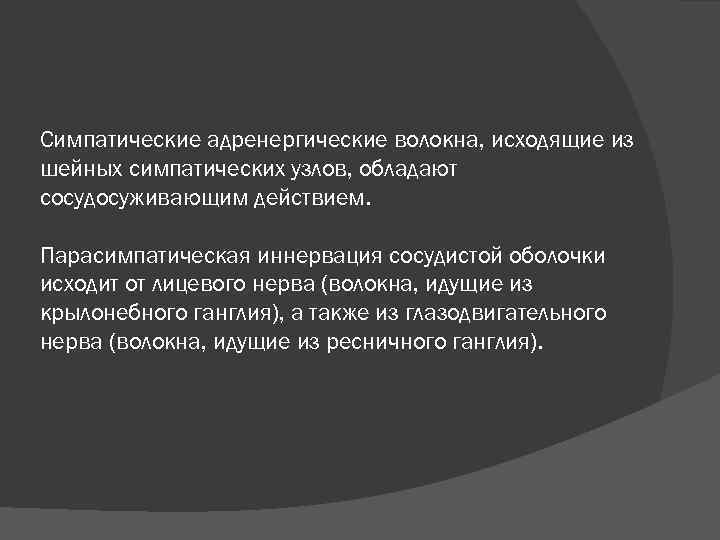 Симпатические адренергические волокна, исходящие из шейных симпатических узлов, обладают сосудосуживающим действием.

Парасимпатическая иннервация сосудистой оболочки исходит от лицевого нерва (волокна, идущие из крылонебного ганглия), а также из глазодвигательного нерва (волокна, идущие из ресничного ганглия).